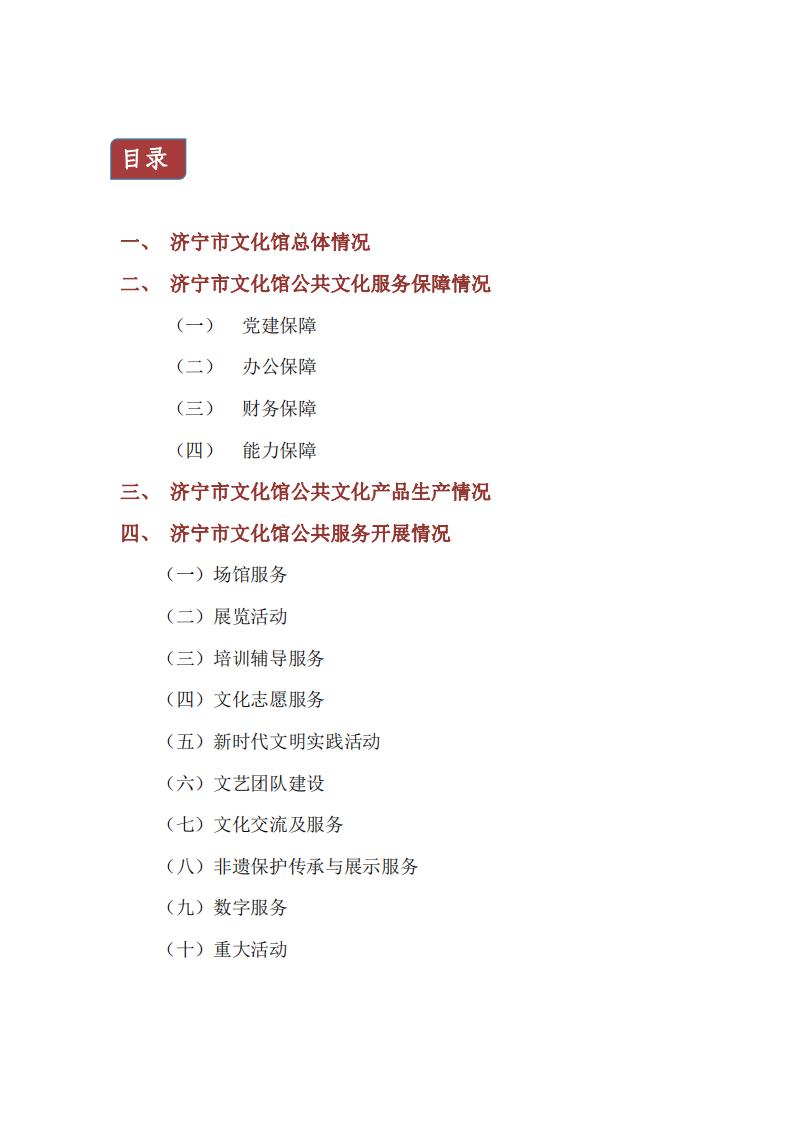 目录

一、 济宁市文化馆总体情况

二、 济宁市文化馆公共文化服务保障情况

（一） 党建保障

（二） 办公保障

（三） 财务保障

（四） 能力保障

三、 济宁市文化馆公共文化产品生产情况

四、 济宁市文化馆公共服务开展情况

（一）场馆服务

（二）展览活动

（三）培训辅导服务

（四）文化志愿服务

（五）新时代文明实践活动

（六）文艺团队建设

（七）文化交流及服务

（八）非遗保护传承与展示服务

（九）数字服务

（十）重大活动